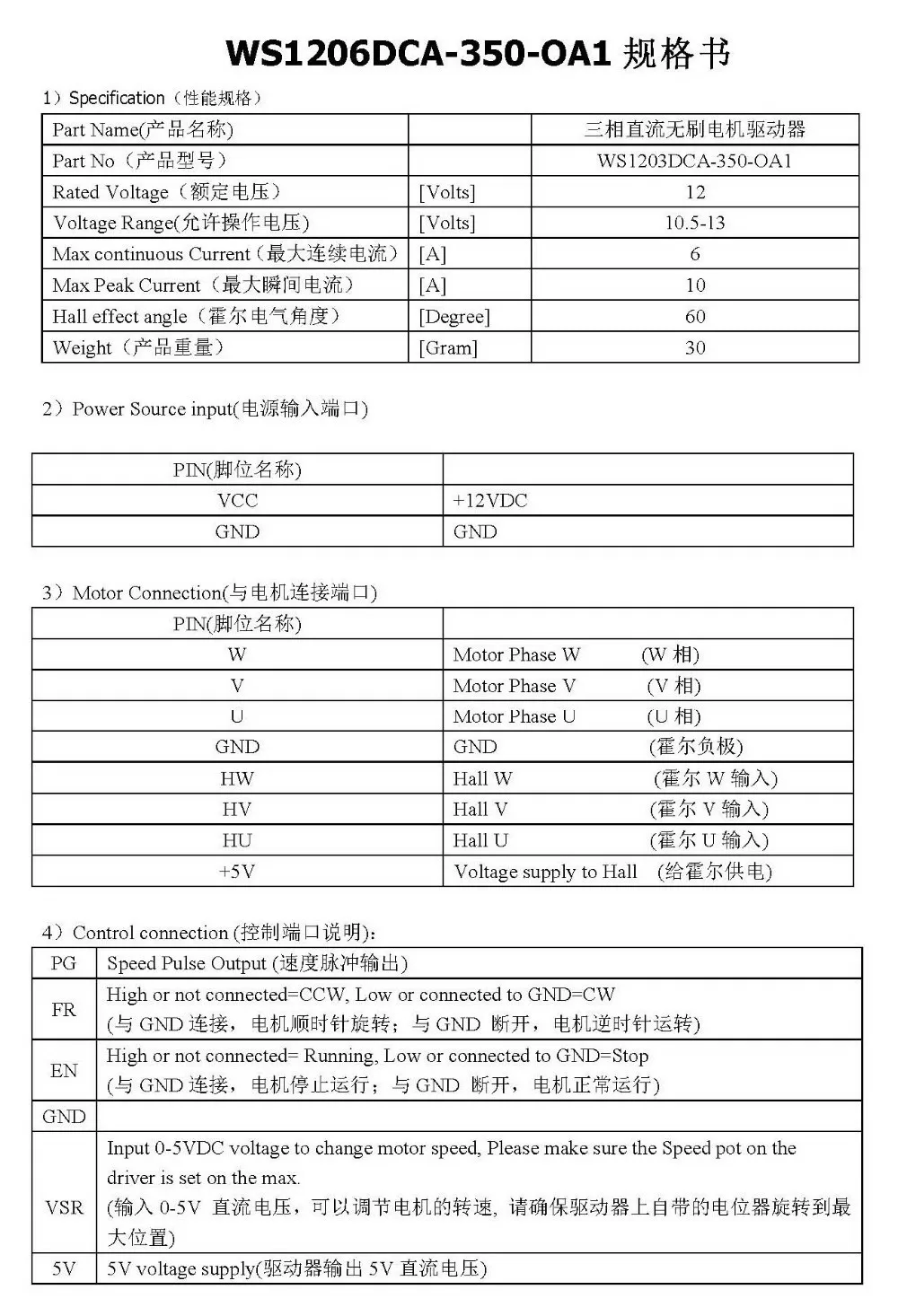 WS1206DCA-350-OA1 规格书

1）Specification（性能规格）

| Part Name(产品名称) | | 三相直流无刷电机驱动器 |
|---|---|---|
| Part No（产品型号） | | WS1203DCA-350-OA1 |
| Rated Voltage（额定电压） | [Volts] | 12 |
| Voltage Range(允许操作电压) | [Volts] | 10.5-13 |
| Max continuous Current（最大连续电流） | [A] | 6 |
| Max Peak Current（最大瞬间电流） | [A] | 10 |
| Hall effect angle（霍尔电气角度） | [Degree] | 60 |
| Weight（产品重量） | [Gram] | 30 |

2）Power Source input(电源输入端口)

| PIN(脚位名称) | |
|---|---|
| VCC | +12VDC |
| GND | GND |

3）Motor Connection(与电机连接端口)

| PIN(脚位名称) | |
|---|---|
| W | Motor Phase W (W 相) |
| V | Motor Phase V (V 相) |
| U | Motor Phase U (U 相) |
| GND | GND (霍尔负极) |
| HW | Hall W (霍尔 W 输入) |
| HV | Hall V (霍尔 V 输入) |
| HU | Hall U (霍尔 U 输入) |
| +5V | Voltage supply to Hall (给霍尔供电) |

4）Control connection (控制端口说明):

| PG | Speed Pulse Output (速度脉冲输出) |
|---|---|
| FR | High or not connected=CCW, Low or connected to GND=CW (与 GND 连接，电机顺时针旋转；与 GND 断开，电机逆时针运转) |
| EN | High or not connected= Running, Low or connected to GND=Stop (与 GND 连接，电机停止运行；与 GND 断开，电机正常运行) |
| GND | |
| VSR | Input 0-5VDC voltage to change motor speed, Please make sure the Speed pot on the driver is set on the max. (输入 0-5V 直流电压，可以调节电机的转速, 请确保驱动器上自带的电位器旋转到最大位置) |
| 5V | 5V voltage supply(驱动器输出 5V 直流电压) |